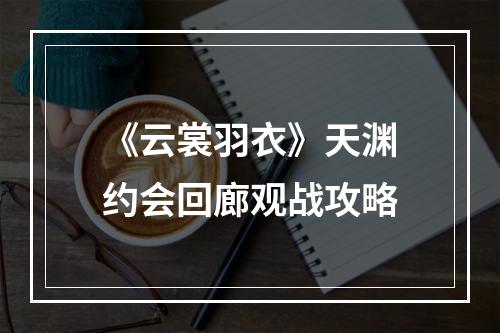 《云裳羽衣》天渊约会回廊观战攻略